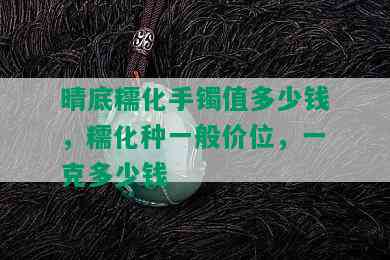 晴底糯化手镯值多少钱，糯化种一般价位，一克多少钱